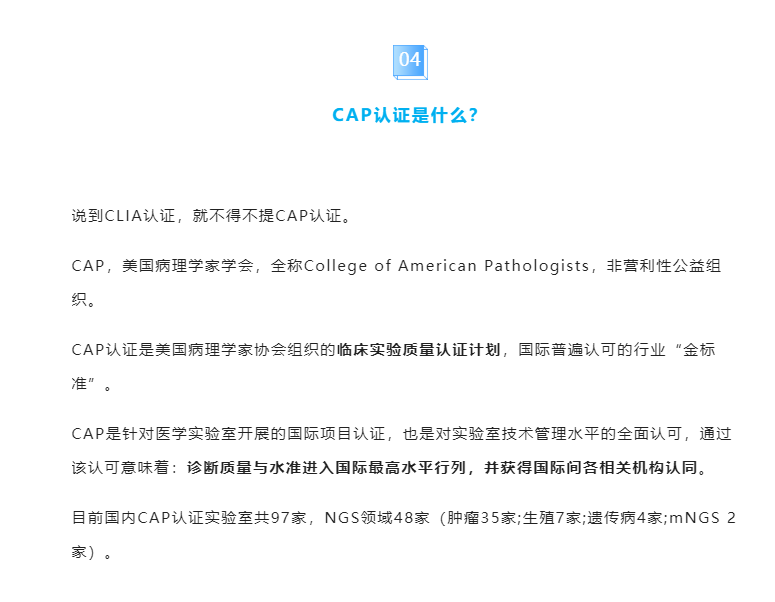 04

CAP认证是什么?

说到CLIA认证，就不得不提CAP认证。

CAP，美国病理学家学会，全称College of American Pathologists，非营利性公益组织。

CAP认证是美国病理学家协会组织的临床实验质量认证计划，国际普遍认可的行业“金标准”。

CAP是针对医学实验室开展的国际项目认证，也是对实验室技术管理水平的全面认可，通过该认可意味着：诊断质量与水准进入国际最高水平行列，并获得国际间各相关机构认同。

目前国内CAP认证实验室共97家，NGS领域48家（肿瘤35家;生殖7家;遗传病4家;mNGS 2家）。